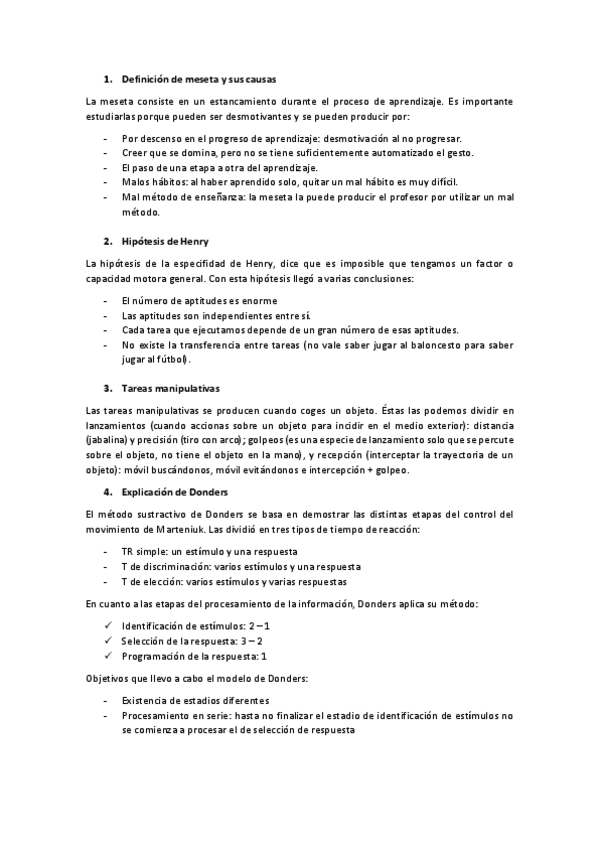 1. Definición de meseta y sus causas

La meseta consiste en un estancamiento durante el proceso de aprendizaje. Es importante estudiarlas porque pueden ser desmotivantes y se pueden producir por:

- Por descenso en el progreso de aprendizaje: desmotivación al no progresar.
- Creer que se domina, pero no se tiene suficientemente automatizado el gesto.
- El paso de una etapa a otra del aprendizaje.
- Malos hábitos: al haber aprendido solo, quitar un mal hábito es muy difícil.
- Mal método de enseñanza: la meseta la puede producir el profesor por utilizar un mal método.

2. Hipótesis de Henry

La hipótesis de la especifidad de Henry, dice que es imposible que tengamos un factor o capacidad motora general. Con esta hipótesis llegó a varias conclusiones:

- El número de aptitudes es enorme
- Las aptitudes son independientes entre sí.
- Cada tarea que ejecutamos depende de un gran número de esas aptitudes.
- No existe la transferencia entre tareas (no vale saber jugar al baloncesto para saber jugar al fútbol).

3. Tareas manipulativas

Las tareas manipulativas se producen cuando coges un objeto. Éstas las podemos dividir en lanzamientos (cuando accionas sobre un objeto para incidir en el medio exterior): distancia (jabalina) y precisión (tiro con arco); golpeos (es una especie de lanzamiento solo que se percute sobre el objeto, no tiene el objeto en la mano), y recepción (interceptar la trayectoria de un objeto): móvil buscándonos, móvil evitándonos e intercepción + golpeo.

4. Explicación de Donders

El método sustractivo de Donders se basa en demostrar las distintas etapas del control del movimiento de Marteniuk. Las dividió en tres tipos de tiempo de reacción:

- TR simple: un estímulo y una respuesta
- T de discriminación: varios estímulos y una respuesta
- T de elección: varios estímulos y varias respuestas

En cuanto a las etapas del procesamiento de la información, Donders aplica su método:

✓ Identificación de estímulos: 2 – 1
✓ Selección de la respuesta: 3 – 2
✓ Programación de la respuesta: 1

Objetivos que llevo a cabo el modelo de Donders:

- Existencia de estadios diferentes
- Procesamiento en serie: hasta no finalizar el estadio de identificación de estímulos no se comienza a procesar el de selección de respuesta